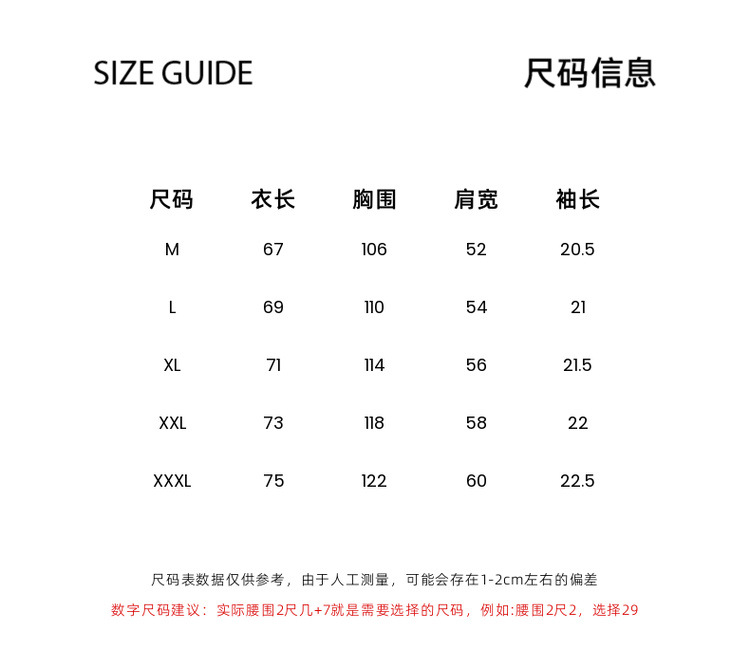 SIZE GUIDE

尺码信息

| 尺码 | 衣长 | 胸围 | 肩宽 | 袖长 |
|---|---|---|---|---|
| M | 67 | 106 | 52 | 20.5 |
| L | 69 | 110 | 54 | 21 |
| XL | 71 | 114 | 56 | 21.5 |
| XXL | 73 | 118 | 58 | 22 |
| XXXL | 75 | 122 | 60 | 22.5 |

尺码表数据仅供参考，由于人工测量，可能会存在1-2cm左右的偏差

数字尺码建议：实际腰围2尺几+7就是需要选择的尺码，例如:腰围2尺2，选择29